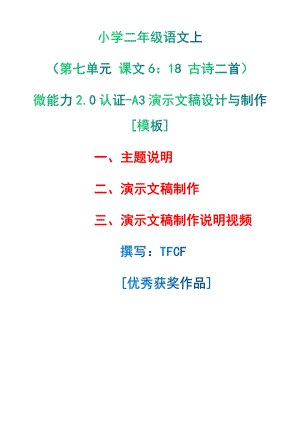 小学二年级语文上

（第七单元 课文 6：18 古诗二首）

微能力 2.0 认证-A3 演示文稿设计与制作

[模板]

一、主题说明

二、演示文稿制作

三、演示文稿制作说明视频

撰写：TFCF

[优秀获奖作品]